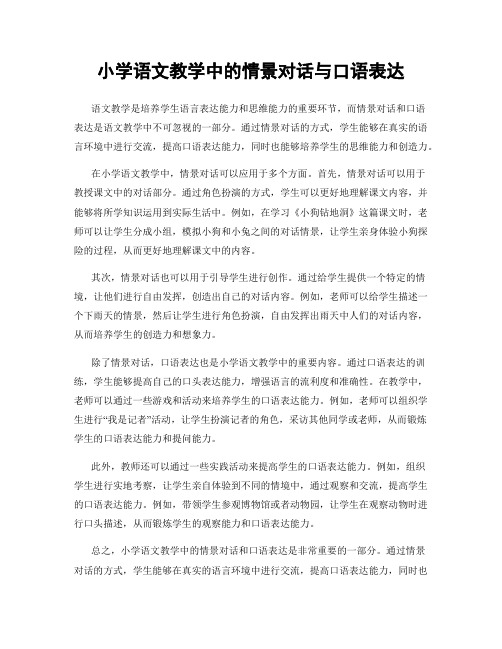 小学语文教学中的情景对话与口语表达

语文教学是培养学生语言表达能力和思维能力的重要环节，而情景对话和口语表达是语文教学中不可忽视的一部分。通过情景对话的方式，学生能够在真实的语言环境中进行交流，提高口语表达能力，同时也能够培养学生的思维能力和创造力。

在小学语文教学中，情景对话可以应用于多个方面。首先，情景对话可以用于教授课文中的对话部分。通过角色扮演的方式，学生可以更好地理解课文内容，并能够将所学知识运用到实际生活中。例如，在学习《小狗钻地洞》这篇课文时，老师可以让学生分成小组，模拟小狗和小兔之间的对话情景，让学生亲身体验小狗探险的过程，从而更好地理解课文中的内容。

其次，情景对话也可以用于引导学生进行创作。通过给学生提供一个特定的情境，让他们进行自由发挥，创造出自己的对话内容。例如，老师可以给学生描述一个下雨天的情景，然后让学生进行角色扮演，自由发挥出雨天中人们的对话内容，从而培养学生的创造力和想象力。

除了情景对话，口语表达也是小学语文教学中的重要内容。通过口语表达的训练，学生能够提高自己的口头表达能力，增强语言的流利度和准确性。在教学中，老师可以通过一些游戏和活动来培养学生的口语表达能力。例如，老师可以组织学生进行“我是记者”活动，让学生扮演记者的角色，采访其他同学或老师，从而锻炼学生的口语表达能力和提问能力。

此外，教师还可以通过一些实践活动来提高学生的口语表达能力。例如，组织学生进行实地考察，让学生亲自体验到不同的情境中，通过观察和交流，提高学生的口语表达能力。例如，带领学生参观博物馆或者动物园，让学生在观察动物时进行口头描述，从而锻炼学生的观察能力和口语表达能力。

总之，小学语文教学中的情景对话和口语表达是非常重要的一部分。通过情景对话的方式，学生能够在真实的语言环境中进行交流，提高口语表达能力，同时也